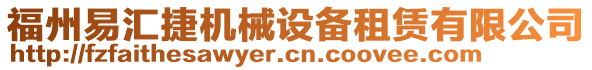 福州易汇捷机械设备租赁有限公司
http://fzfaithesawyer.cn.coovee.com